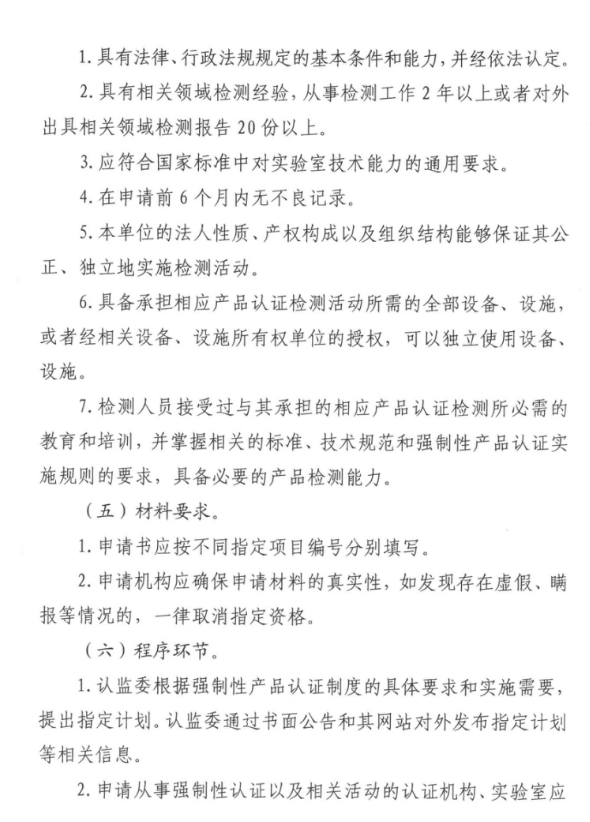 1. 具有法律、行政法规规定的基本条件和能力，并经依法认定。

2. 具有相关领域检测经验，从事检测工作 2 年以上或者对外出具相关领域检测报告 20 份以上。

3. 应符合国家标准中对实验室技术能力的通用要求。

4. 在申请前 6 个月内无不良记录。

5. 本单位的法人性质、产权构成以及组织结构能够保证其公正、独立地实施检测活动。

6. 具备承担相应产品认证检测活动所需的全部设备、设施，或者经相关设备、设施所有权单位的授权，可以独立使用设备、设施。

7. 检测人员接受过与其承担的相应产品认证检测所必需的教育和培训，并掌握相关的标准、技术规范和强制性产品认证实施规则的要求，具备必要的产品检测能力。

（五）材料要求。

1. 申请书应按不同指定项目编号分别填写。

2. 申请机构应确保申请材料的真实性，如发现存在虚假、瞒报等情况的，一律取消指定资格。

（六）程序环节。

1. 认监委根据强制性产品认证制度的具体要求和实施需要，提出指定计划。认监委通过书面公告和其网站对外发布指定计划等相关信息。

2. 申请从事强制性认证以及相关活动的认证机构、实验室应